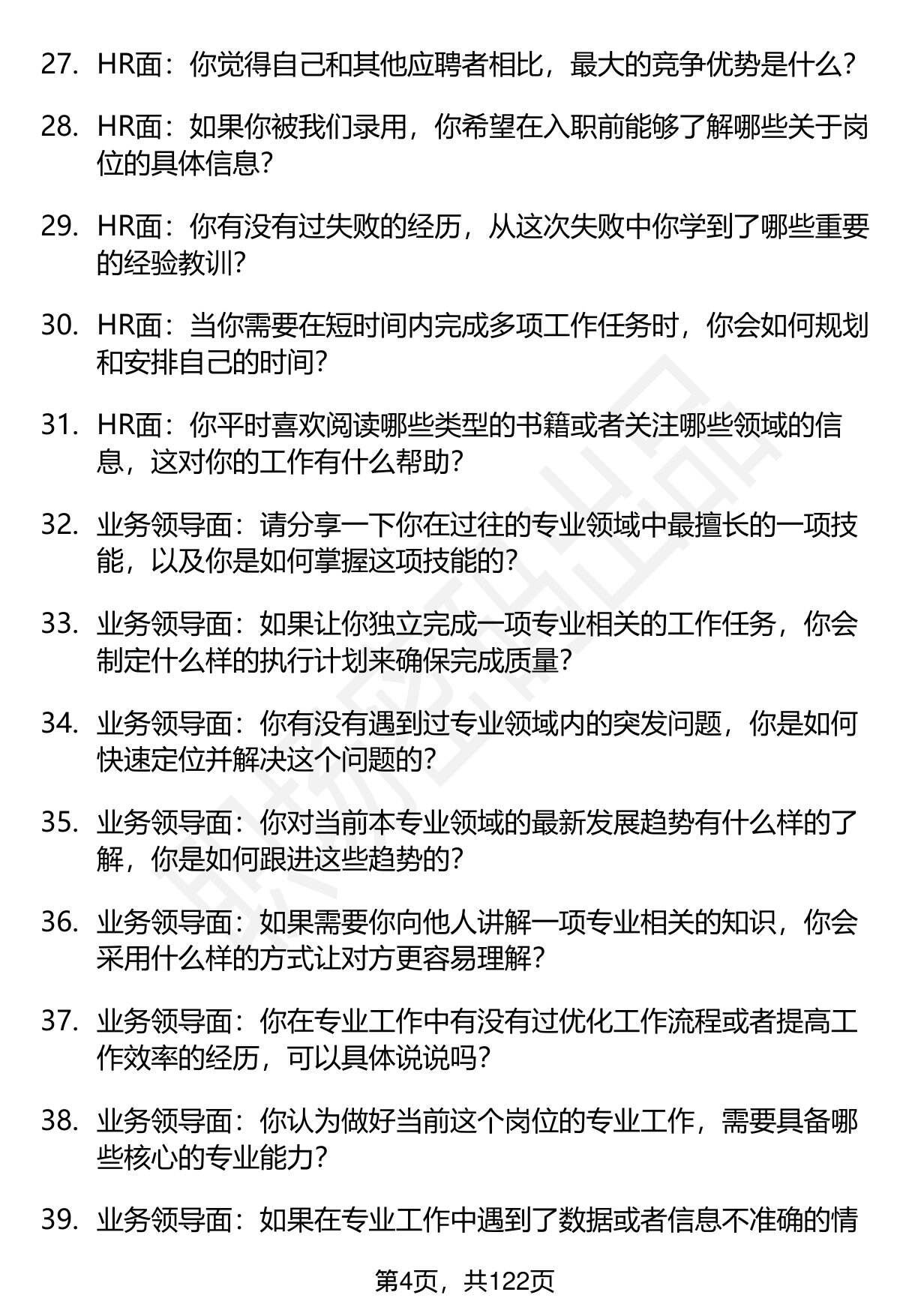 27. HR面：你觉得自己和其他应聘者相比，最大的竞争优势是什么？

28. HR面：如果你被我们录用，你希望在入职前能够了解哪些关于岗位的具体信息？

29. HR面：你有没有过失败的经历，从这次失败中你学到了哪些重要的经验教训？

30. HR面：当你需要在短时间内完成多项工作任务时，你会如何规划和安排自己的时间？

31. HR面：你平时喜欢阅读哪些类型的书籍或者关注哪些领域的信息，这对你的工作有什么帮助？

32. 业务领导面：请分享一下你在过往的专业领域中最擅长的一项技能，以及你是如何掌握这项技能的？

33. 业务领导面：如果让你独立完成一项专业相关的工作任务，你会制定什么样的执行计划来确保完成质量？

34. 业务领导面：你有没有遇到过专业领域内的突发问题，你是如何快速定位并解决这个问题的？

35. 业务领导面：你对当前本专业领域的最新发展趋势有什么样的了解，你是如何跟进这些趋势的？

36. 业务领导面：如果需要你向他人讲解一项专业相关的知识，你会采用什么样的方式让对方更容易理解？

37. 业务领导面：你在专业工作中有没有过优化工作流程或者提高工作效率的经历，可以具体说说吗？

38. 业务领导面：你认为做好当前这个岗位的专业工作，需要具备哪些核心的专业能力？

39. 业务领导面：如果在专业工作中遇到了数据或者信息不准确的情

第4页，共122页